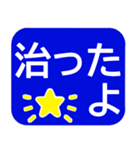 治ったよ